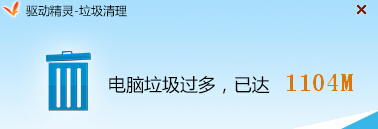 驱动精灵-垃圾清理

×

电脑垃圾过多，已达 1104M